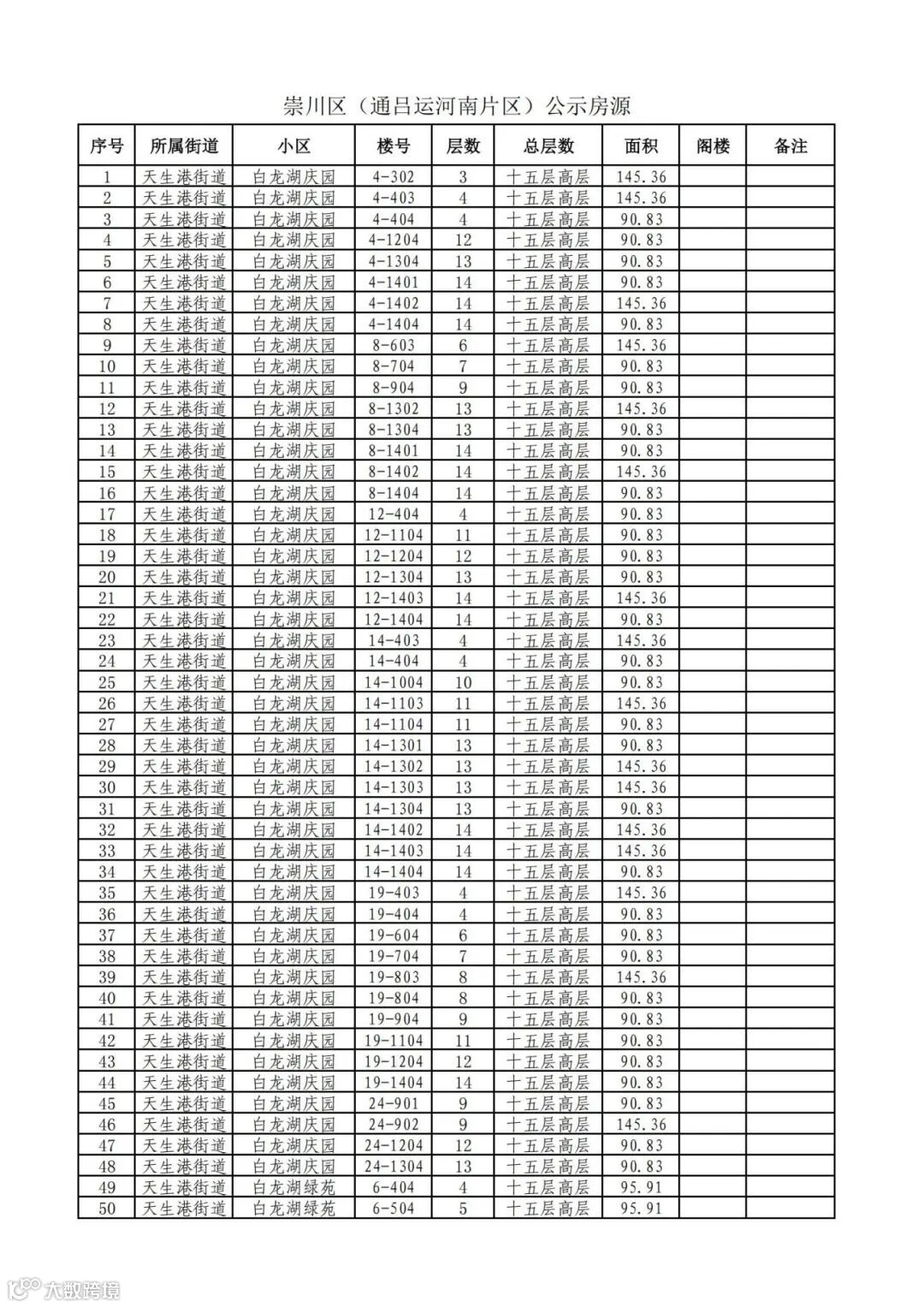 崇川区（通吕运河南片区）公示房源

| 序号 | 所属街道 | 小区 | 楼号 | 层数 | 总层数 | 面积 | 阁楼 | 备注 |
|---|---|---|---|---|---|---|---|---|
| 1 | 天生港街道 | 白龙湖庆园 | 4-302 | 3 | 十五层高层 | 145.36 | | |
| 2 | 天生港街道 | 白龙湖庆园 | 4-403 | 4 | 十五层高层 | 145.36 | | |
| 3 | 天生港街道 | 白龙湖庆园 | 4-404 | 4 | 十五层高层 | 90.83 | | |
| 4 | 天生港街道 | 白龙湖庆园 | 4-1204 | 12 | 十五层高层 | 90.83 | | |
| 5 | 天生港街道 | 白龙湖庆园 | 4-1304 | 13 | 十五层高层 | 90.83 | | |
| 6 | 天生港街道 | 白龙湖庆园 | 4-1401 | 14 | 十五层高层 | 90.83 | | |
| 7 | 天生港街道 | 白龙湖庆园 | 4-1402 | 14 | 十五层高层 | 145.36 | | |
| 8 | 天生港街道 | 白龙湖庆园 | 4-1404 | 14 | 十五层高层 | 90.83 | | |
| 9 | 天生港街道 | 白龙湖庆园 | 8-603 | 6 | 十五层高层 | 145.36 | | |
| 10 | 天生港街道 | 白龙湖庆园 | 8-704 | 7 | 十五层高层 | 90.83 | | |
| 11 | 天生港街道 | 白龙湖庆园 | 8-904 | 9 | 十五层高层 | 90.83 | | |
| 12 | 天生港街道 | 白龙湖庆园 | 8-1302 | 13 | 十五层高层 | 145.36 | | |
| 13 | 天生港街道 | 白龙湖庆园 | 8-1304 | 13 | 十五层高层 | 90.83 | | |
| 14 | 天生港街道 | 白龙湖庆园 | 8-1401 | 14 | 十五层高层 | 90.83 | | |
| 15 | 天生港街道 | 白龙湖庆园 | 8-1402 | 14 | 十五层高层 | 145.36 | | |
| 16 | 天生港街道 | 白龙湖庆园 | 8-1404 | 14 | 十五层高层 | 90.83 | | |
| 17 | 天生港街道 | 白龙湖庆园 | 12-404 | 4 | 十五层高层 | 90.83 | | |
| 18 | 天生港街道 | 白龙湖庆园 | 12-1104 | 11 | 十五层高层 | 90.83 | | |
| 19 | 天生港街道 | 白龙湖庆园 | 12-1204 | 12 | 十五层高层 | 90.83 | | |
| 20 | 天生港街道 | 白龙湖庆园 | 12-1304 | 13 | 十五层高层 | 90.83 | | |
| 21 | 天生港街道 | 白龙湖庆园 | 12-1403 | 14 | 十五层高层 | 145.36 | | |
| 22 | 天生港街道 | 白龙湖庆园 | 12-1404 | 14 | 十五层高层 | 90.83 | | |
| 23 | 天生港街道 | 白龙湖庆园 | 14-403 | 4 | 十五层高层 | 145.36 | | |
| 24 | 天生港街道 | 白龙湖庆园 | 14-404 | 4 | 十五层高层 | 90.83 | | |
| 25 | 天生港街道 | 白龙湖庆园 | 14-1004 | 10 | 十五层高层 | 90.83 | | |
| 26 | 天生港街道 | 白龙湖庆园 | 14-1103 | 11 | 十五层高层 | 145.36 | | |
| 27 | 天生港街道 | 白龙湖庆园 | 14-1104 | 11 | 十五层高层 | 90.83 | | |
| 28 | 天生港街道 | 白龙湖庆园 | 14-1301 | 13 | 十五层高层 | 90.83 | | |
| 29 | 天生港街道 | 白龙湖庆园 | 14-1302 | 13 | 十五层高层 | 145.36 | | |
| 30 | 天生港街道 | 白龙湖庆园 | 14-1303 | 13 | 十五层高层 | 145.36 | | |
| 31 | 天生港街道 | 白龙湖庆园 | 14-1304 | 13 | 十五层高层 | 90.83 | | |
| 32 | 天生港街道 | 白龙湖庆园 | 14-1402 | 14 | 十五层高层 | 145.36 | | |
| 33 | 天生港街道 | 白龙湖庆园 | 14-1403 | 14 | 十五层高层 | 145.36 | | |
| 34 | 天生港街道 | 白龙湖庆园 | 14-1404 | 14 | 十五层高层 | 90.83 | | |
| 35 | 天生港街道 | 白龙湖庆园 | 19-403 | 4 | 十五层高层 | 145.36 | | |
| 36 | 天生港街道 | 白龙湖庆园 | 19-404 | 4 | 十五层高层 | 90.83 | | |
| 37 | 天生港街道 | 白龙湖庆园 | 19-604 | 6 | 十五层高层 | 90.83 | | |
| 38 | 天生港街道 | 白龙湖庆园 | 19-704 | 7 | 十五层高层 | 90.83 | | |
| 39 | 天生港街道 | 白龙湖庆园 | 19-803 | 8 | 十五层高层 | 145.36 | | |
| 40 | 天生港街道 | 白龙湖庆园 | 19-804 | 8 | 十五层高层 | 90.83 | | |
| 41 | 天生港街道 | 白龙湖庆园 | 19-904 | 9 | 十五层高层 | 90.83 | | |
| 42 | 天生港街道 | 白龙湖庆园 | 19-1104 | 11 | 十五层高层 | 90.83 | | |
| 43 | 天生港街道 | 白龙湖庆园 | 19-1204 | 12 | 十五层高层 | 90.83 | | |
| 44 | 天生港街道 | 白龙湖庆园 | 19-1404 | 14 | 十五层高层 | 90.83 | | |
| 45 | 天生港街道 | 白龙湖庆园 | 24-901 | 9 | 十五层高层 | 90.83 | | |
| 46 | 天生港街道 | 白龙湖庆园 | 24-902 | 9 | 十五层高层 | 145.36 | | |
| 47 | 天生港街道 | 白龙湖庆园 | 24-1204 | 12 | 十五层高层 | 90.83 | | |
| 48 | 天生港街道 | 白龙湖庆园 | 24-1304 | 13 | 十五层高层 | 90.83 | | |
| 49 | 天生港街道 | 白龙湖绿苑 | 6-404 | 4 | 十五层高层 | 95.91 | | |
| 50 | 天生港街道 | 白龙湖绿苑 | 6-504 | 5 | 十五层高层 | 95.91 | | |

大数跨境